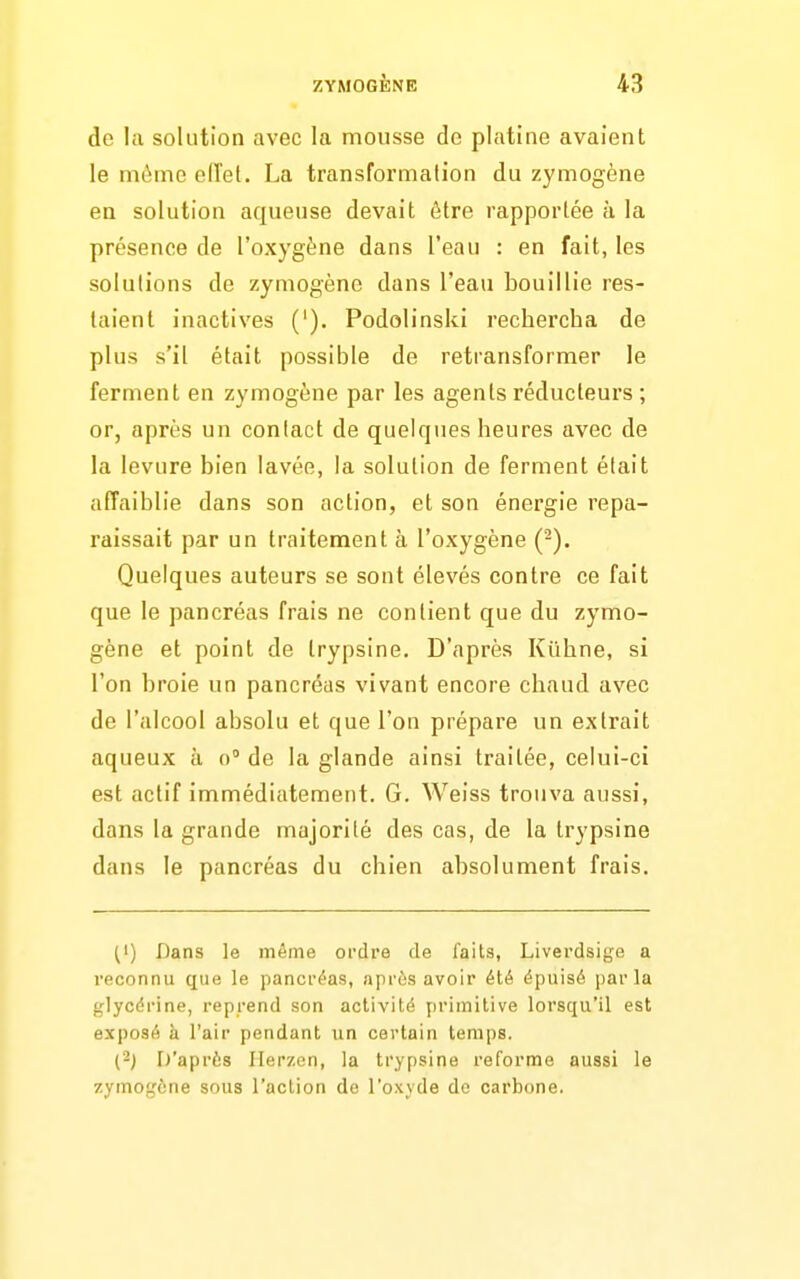 ZYMOGÈNE 43

de la solution avec la mousse de platine avaient le même effet. La transformation du zymogène en solution aqueuse devait être rapportée à la présence de l'oxygène dans l'eau : en fait, les solutions de zymogène dans l'eau bouillie restaient inactives ($^1$). Podolinski rechercha de plus s'il était possible de retransformer le ferment en zymogène par les agents réducteurs ; or, après un contact de quelques heures avec de la levure bien lavée, la solution de ferment était affaiblie dans son action, et son énergie reparaissait par un traitement à l'oxygène ($^2$).

Quelques auteurs se sont élevés contre ce fait que le pancréas frais ne contient que du zymogène et point de trypsine. D'après Kühne, si l'on broie un pancréas vivant encore chaud avec de l'alcool absolu et que l'on prépare un extrait aqueux à 0° de la glande ainsi traitée, celui-ci est actif immédiatement. G. Weiss trouva aussi, dans la grande majorité des cas, de la trypsine dans le pancréas du chien absolument frais.

($^1$) Dans le même ordre de faits, Liverdsige a reconnu que le pancréas, après avoir été épuisé par la glycérine, reprend son activité primitive lorsqu'il est exposé à l'air pendant un certain temps.

($^2$) D'après Herzen, la trypsine reforme aussi le zymogène sous l'action de l'oxyde de carbone.